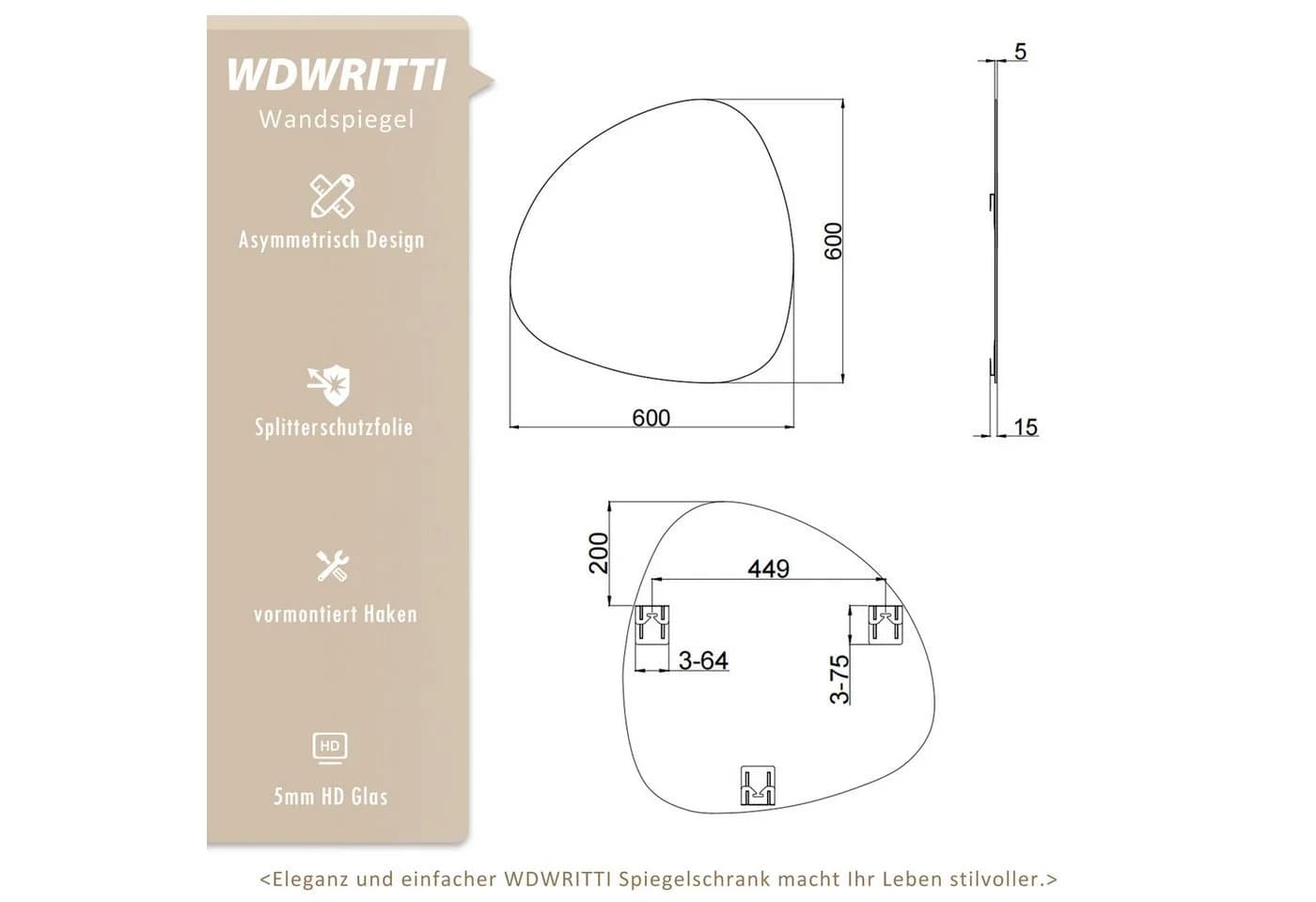 WDWRITTI
Wandspiegel

Asymmetrisch Design

Splitterschutzfolie

vormontiert Haken

HD
5mm HD Glas

600
600
5
15

200
449
3-64
3-75

<Eleganz und einfacher WDWRITTI Spiegelschrank macht Ihr Leben stilvoller.>